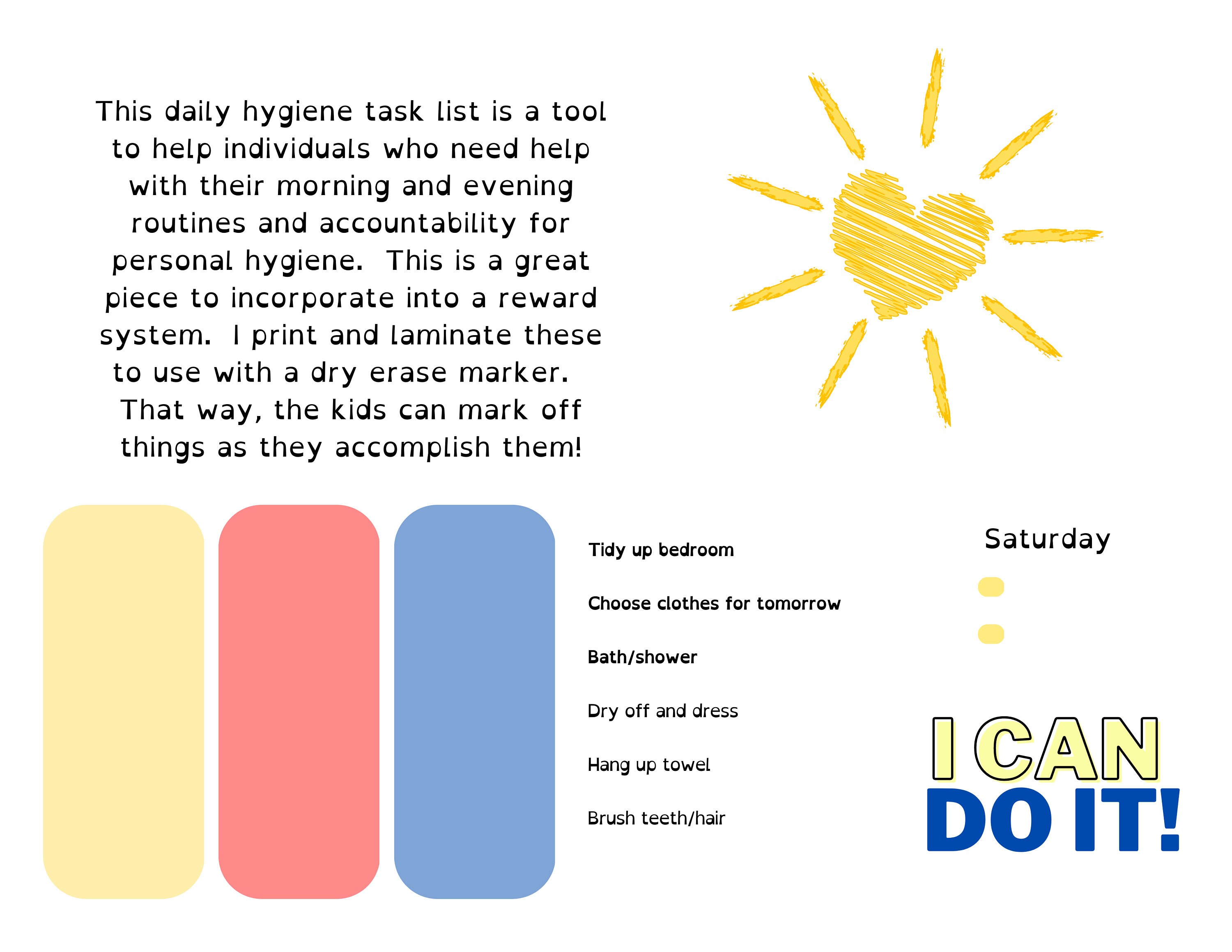 This daily hygiene task list is a tool to help individuals who need help with their morning and evening routines and accountability for personal hygiene. This is a great piece to incorporate into a reward system. I print and laminate these to use with a dry erase marker. That way, the kids can mark off things as they accomplish them!

Tidy up bedroom

Choose clothes for tomorrow

Bath/shower

Dry off and dress

Hang up towel

Brush teeth/hair

Saturday

I CAN DO IT!